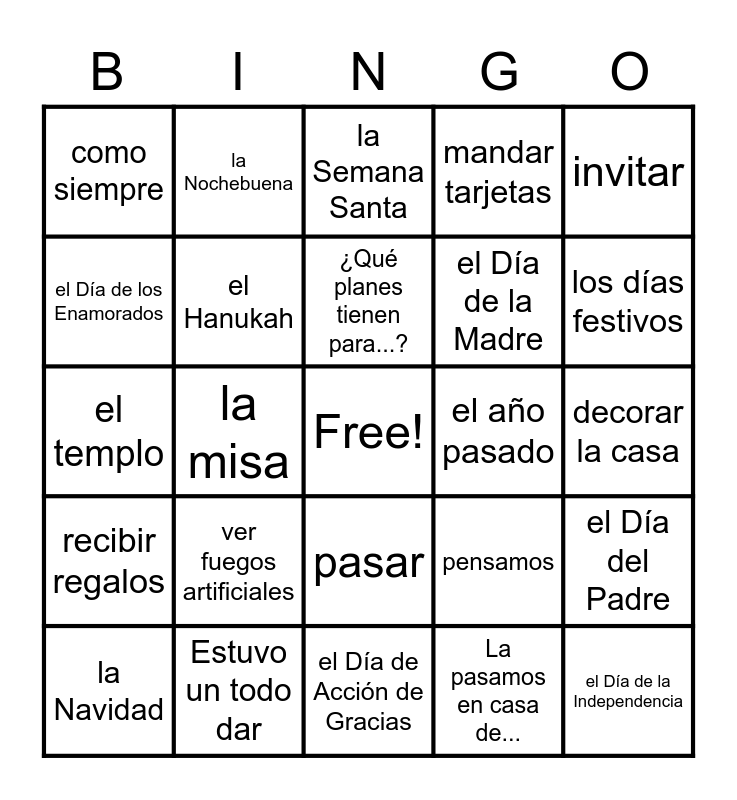 | B | I | N | G | O |
|---|---|---|---|---|
| como siempre | la Nochebuena | la Semana Santa | mandar tarjetas | invitar |
| el Día de los Enamorados | el Hanukah | ¿Qué planes tienen para...? | el Día de la Madre | los días festivos |
| el templo | la misa | Free! | el año pasado | decorar la casa |
| recibir regalos | ver fuegos artificiales | pasar | pensamos | el Día del Padre |
| la Navidad | Estuvo un todo dar | el Día de Acción de Gracias | La pasamos en casa de... | el Día de la Independencia |